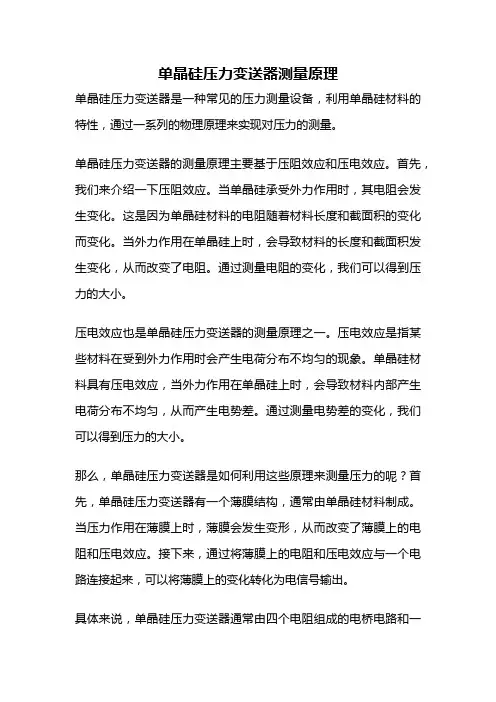 单晶硅压力变送器测量原理

单晶硅压力变送器是一种常见的压力测量设备，利用单晶硅材料的特性，通过一系列的物理原理来实现对压力的测量。

单晶硅压力变送器的测量原理主要基于压阻效应和压电效应。首先，我们来介绍一下压阻效应。当单晶硅承受外力作用时，其电阻会发生变化。这是因为单晶硅材料的电阻随着材料长度和截面积的变化而变化。当外力作用在单晶硅上时，会导致材料的长度和截面积发生变化，从而改变了电阻。通过测量电阻的变化，我们可以得到压力的大小。

压电效应也是单晶硅压力变送器的测量原理之一。压电效应是指某些材料在受到外力作用时会产生电荷分布不均匀的现象。单晶硅材料具有压电效应，当外力作用在单晶硅上时，会导致材料内部产生电荷分布不均匀，从而产生电势差。通过测量电势差的变化，我们可以得到压力的大小。

那么，单晶硅压力变送器是如何利用这些原理来测量压力的呢？首先，单晶硅压力变送器有一个薄膜结构，通常由单晶硅材料制成。当压力作用在薄膜上时，薄膜会发生变形，从而改变了薄膜上的电阻和压电效应。接下来，通过将薄膜上的电阻和压电效应与一个电路连接起来，可以将薄膜上的变化转化为电信号输出。

具体来说，单晶硅压力变送器通常由四个电阻组成的电桥电路和一